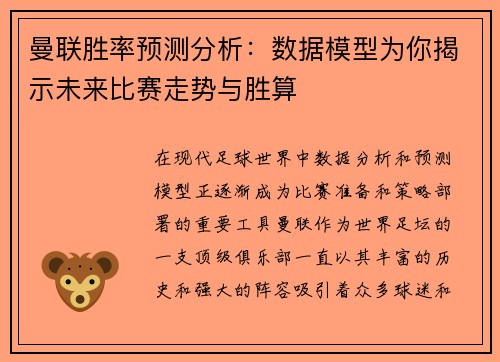 曼联胜率预测分析：数据模型为你揭示未来比赛走势与胜算

在现代足球世界中数据分析和预测模型正逐渐成为比赛准备和策略部署的重要工具曼联作为世界足坛的一支顶级俱乐部一直以其丰富的历史和强大的阵容吸引着众多球迷和